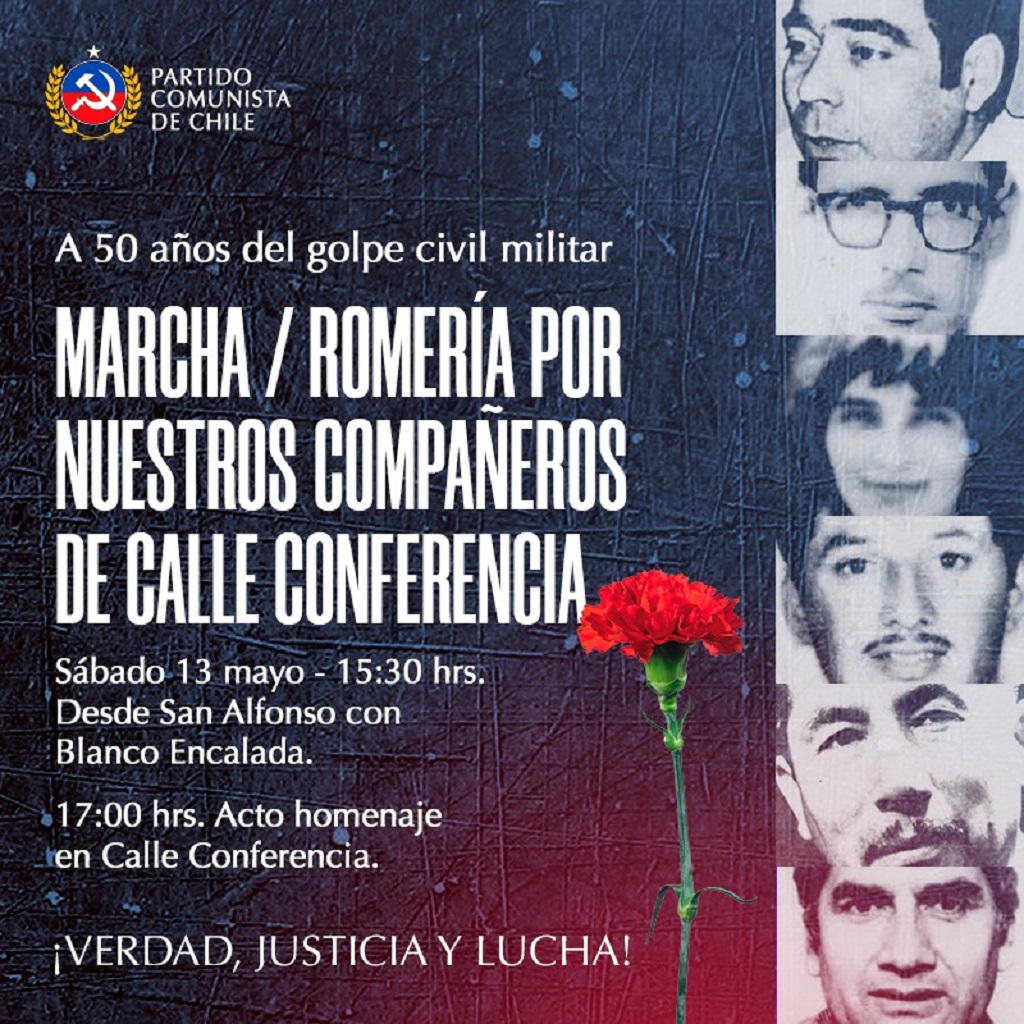 PARTIDO
COMUNISTA
DE CHILE

A 50 años del golpe civil militar

MARCHA / ROMERÍA POR NUESTROS COMPAÑEROS DE CALLE CONFERENCIA

Sábado 13 mayo - 15:30 hrs.
Desde San Alfonso con
Blanco Encalada.

17:00 hrs. Acto homenaje
en Calle Conferencia.

¡VERDAD, JUSTICIA Y LUCHA!